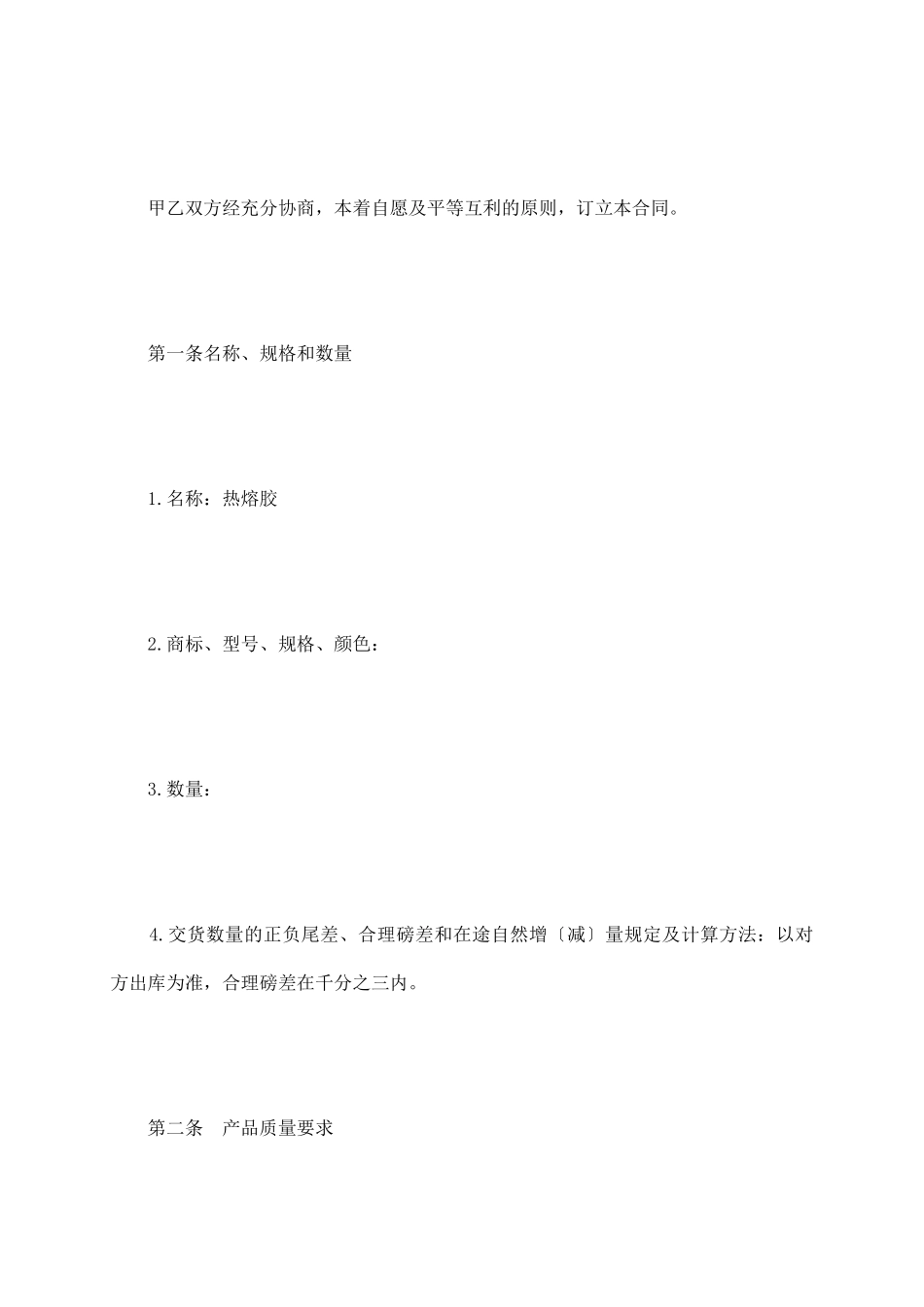 甲乙双方经充分协商，本着自愿及平等互利的原则，订立本合同。

第一条名称、规格和数量

1.名称：热熔胶

2.商标、型号、规格、颜色：

3.数量：

4.交货数量的正负尾差、合理磅差和在途自然增〔减〕量规定及计算方法：以对方出库为准，合理磅差在千分之三内。

第二条　产品质量要求